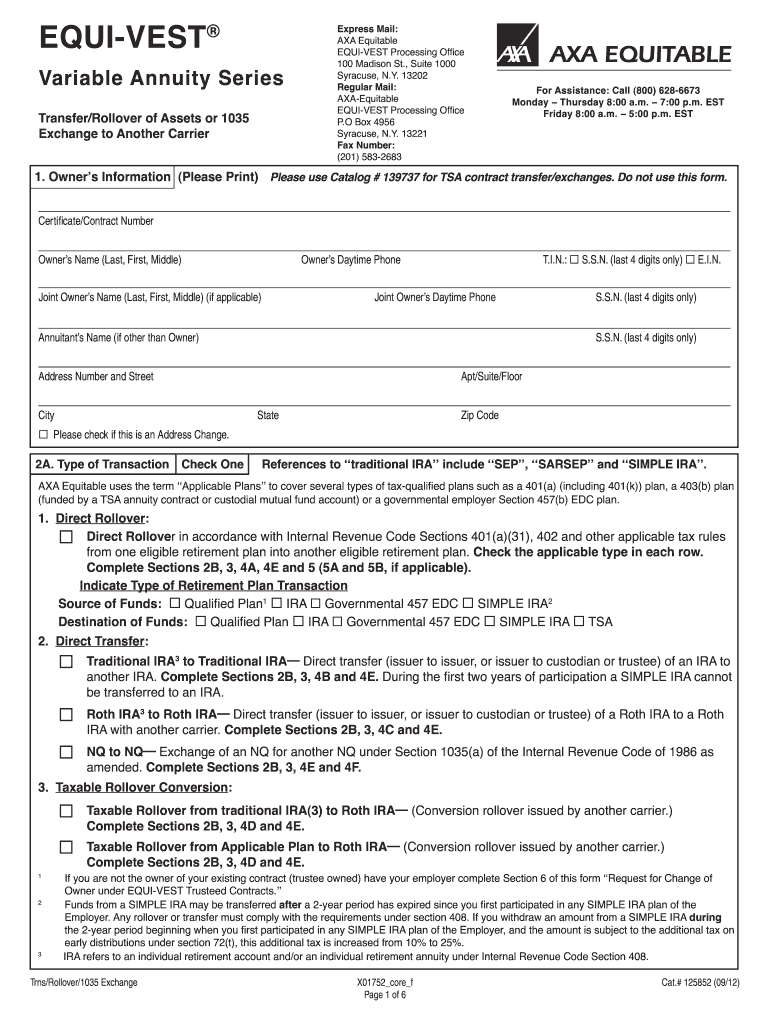 EQUI-VEST®

Variable Annuity Series

Transfer/Rollover of Assets or 1035 Exchange to Another Carrier

Express Mail:
AXA Equitable
EQUI-VEST Processing Office
100 Madison St., Suite 1000
Syracuse, N.Y. 13202
Regular Mail:
AXA-Equitable
EQUI-VEST Processing Office
P.O Box 4956
Syracuse, N.Y. 13221
Fax Number:
(201) 583-2683

AXA EQUITABLE

For Assistance: Call (800) 628-6673
Monday – Thursday 8:00 a.m. – 7:00 p.m. EST
Friday 8:00 a.m. – 5:00 p.m. EST

1. Owner's Information (Please Print) Please use Catalog # 139737 for TSA contract transfer/exchanges. Do not use this form.

Certificate/Contract Number

Owner's Name (Last, First, Middle) Owner's Daytime Phone T.I.N.: ☐ S.S.N. (last 4 digits only) ☐ E.I.N.

Joint Owner's Name (Last, First, Middle) (if applicable) Joint Owner's Daytime Phone S.S.N. (last 4 digits only)

Annuitant's Name (if other than Owner) S.S.N. (last 4 digits only)

Address Number and Street Apt/Suite/Floor

City State Zip Code

☐ Please check if this is an Address Change.

2A. Type of Transaction Check One References to "traditional IRA" include "SEP", "SARSEP" and "SIMPLE IRA".

AXA Equitable uses the term "Applicable Plans" to cover several types of tax-qualified plans such as a 401(a) (including 401(k)) plan, a 403(b) plan (funded by a TSA annuity contract or custodial mutual fund account) or a governmental employer Section 457(b) EDC plan.

1. Direct Rollover:

☐ Direct Rollover in accordance with Internal Revenue Code Sections 401(a)(31), 402 and other applicable tax rules from one eligible retirement plan into another eligible retirement plan. Check the applicable type in each row. Complete Sections 2B, 3, 4A, 4E and 5 (5A and 5B, if applicable).

Indicate Type of Retirement Plan Transaction

Source of Funds: ☐ Qualified Plan$^1$ ☐ IRA ☐ Governmental 457 EDC ☐ SIMPLE IRA$^2$

Destination of Funds: ☐ Qualified Plan ☐ IRA ☐ Governmental 457 EDC ☐ SIMPLE IRA ☐ TSA

2. Direct Transfer:

☐ Traditional IRA$^3$ to Traditional IRA— Direct transfer (issuer to issuer, or issuer to custodian or trustee) of an IRA to another IRA. Complete Sections 2B, 3, 4B and 4E. During the first two years of participation a SIMPLE IRA cannot be transferred to an IRA.

☐ Roth IRA$^3$ to Roth IRA— Direct transfer (issuer to issuer, or issuer to custodian or trustee) of a Roth IRA to a Roth IRA with another carrier. Complete Sections 2B, 3, 4C and 4E.

☐ NQ to NQ— Exchange of an NQ for another NQ under Section 1035(a) of the Internal Revenue Code of 1986 as amended. Complete Sections 2B, 3, 4E and 4F.

3. Taxable Rollover Conversion:

☐ Taxable Rollover from traditional IRA(3) to Roth IRA— (Conversion rollover issued by another carrier.) Complete Sections 2B, 3, 4D and 4E.

☐ Taxable Rollover from Applicable Plan to Roth IRA— (Conversion rollover issued by another carrier.) Complete Sections 2B, 3, 4D and 4E.

$^1$ If you are not the owner of your existing contract (trustee owned) have your employer complete Section 6 of this form "Request for Change of Owner under EQUI-VEST Trusteed Contracts."

$^2$ Funds from a SIMPLE IRA may be transferred after a 2-year period has expired since you first participated in any SIMPLE IRA plan of the Employer. Any rollover or transfer must comply with the requirements under section 408. If you withdraw an amount from a SIMPLE IRA during the 2-year period beginning when you first participated in any SIMPLE IRA plan of the Employer, and the amount is subject to the additional tax on early distributions under section 72(t), this additional tax is increased from 10% to 25%.

$^3$ IRA refers to an individual retirement account and/or an individual retirement annuity under Internal Revenue Code Section 408.

Trns/Rollover/1035 Exchange X01752_core_f Page 1 of 6 Cat.# 125852 (09/12)